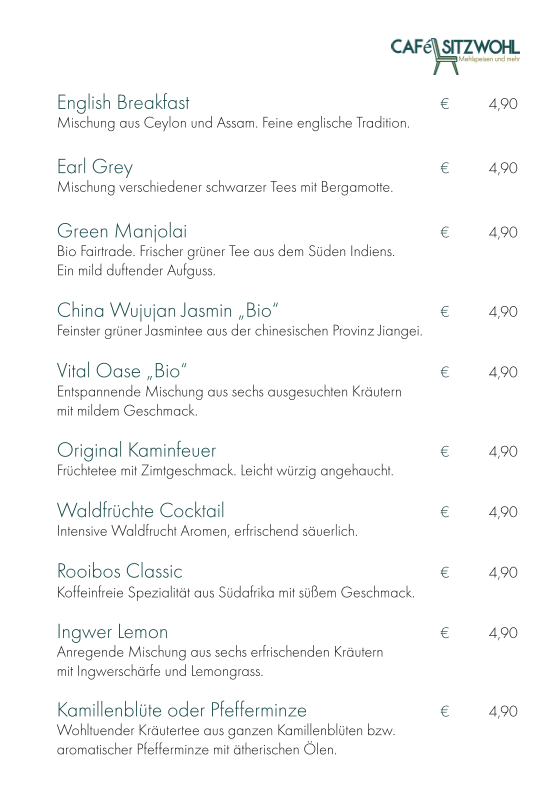 CAFé SITZWOHL
Mehlspeisen und mehr

English Breakfast € 4,90
Mischung aus Ceylon und Assam. Feine englische Tradition.

Earl Grey € 4,90
Mischung verschiedener schwarzer Tees mit Bergamotte.

Green Manjolai € 4,90
Bio Fairtrade. Frischer grüner Tee aus dem Süden Indiens. Ein mild duftender Aufguss.

China Wujujan Jasmin „Bio" € 4,90
Feinster grüner Jasmintee aus der chinesischen Provinz Jiangei.

Vital Oase „Bio" € 4,90
Entspannende Mischung aus sechs ausgesuchten Kräutern mit mildem Geschmack.

Original Kaminfeuer € 4,90
Früchtetee mit Zimtgeschmack. Leicht würzig angehaucht.

Waldfrüchte Cocktail € 4,90
Intensive Waldfrucht Aromen, erfrischend säuerlich.

Rooibos Classic € 4,90
Koffeinfreie Spezialität aus Südafrika mit süßem Geschmack.

Ingwer Lemon € 4,90
Anregende Mischung aus sechs erfrischenden Kräutern mit Ingwerschärfe und Lemongrass.

Kamillenblüte oder Pfefferminze € 4,90
Wohltuender Kräutertee aus ganzen Kamillenblüten bzw. aromatischer Pfefferminze mit ätherischen Ölen.